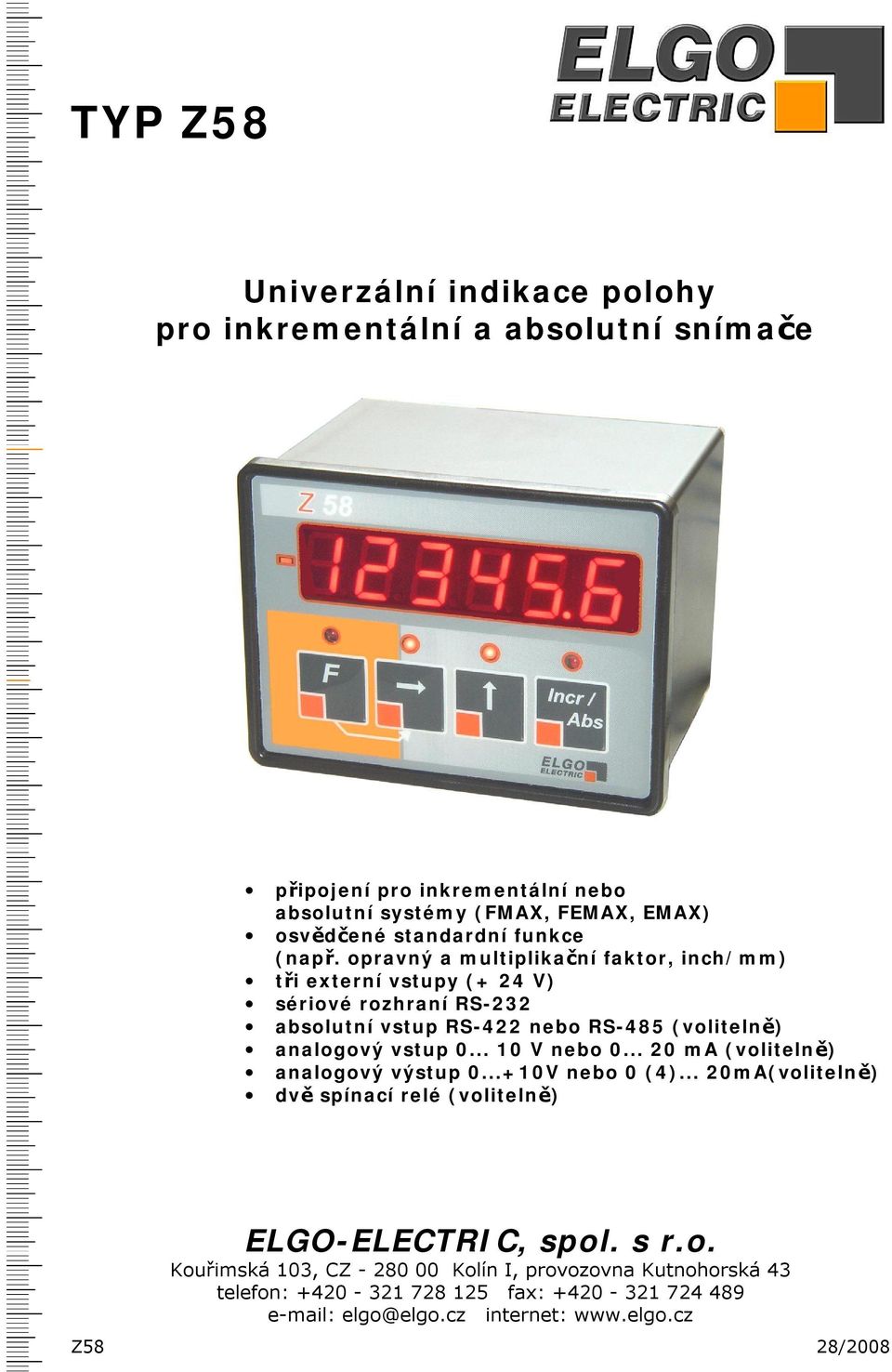 ELGO
ELECTRIC

TYP Z58

Univerzální indikace polohy
pro inkrementální a absolutní snímače

Z 58

123456

F

Incr / Abs

ELGO ELECTRIC

• připojení pro inkrementální nebo absolutní systémy (FMAX, FEMAX, EMAX)
• osvědčené standardní funkce (např. opravný a multiplikační faktor, inch/mm)
• tři externí vstupy (+ 24 V)
• sériové rozhraní RS-232
• absolutní vstup RS-422 nebo RS-485 (volitelně)
• analogový vstup 0... 10 V nebo 0... 20 mA (volitelně)
• analogový výstup 0...+10V nebo 0 (4)... 20mA(volitelně)
• dvě spínací relé (volitelně)

ELGO-ELECTRIC, spol. s r.o.
Kouřimská 103, CZ - 280 00 Kolín I, provozovna Kutnohorská 43
telefon: +420 - 321 728 125 fax: +420 - 321 724 489
e-mail: elgo@elgo.cz internet: www.elgo.cz

Z58

28/2008